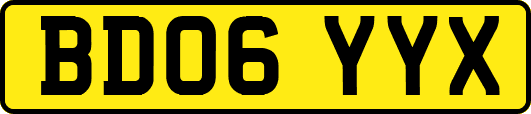 BD06 YYX